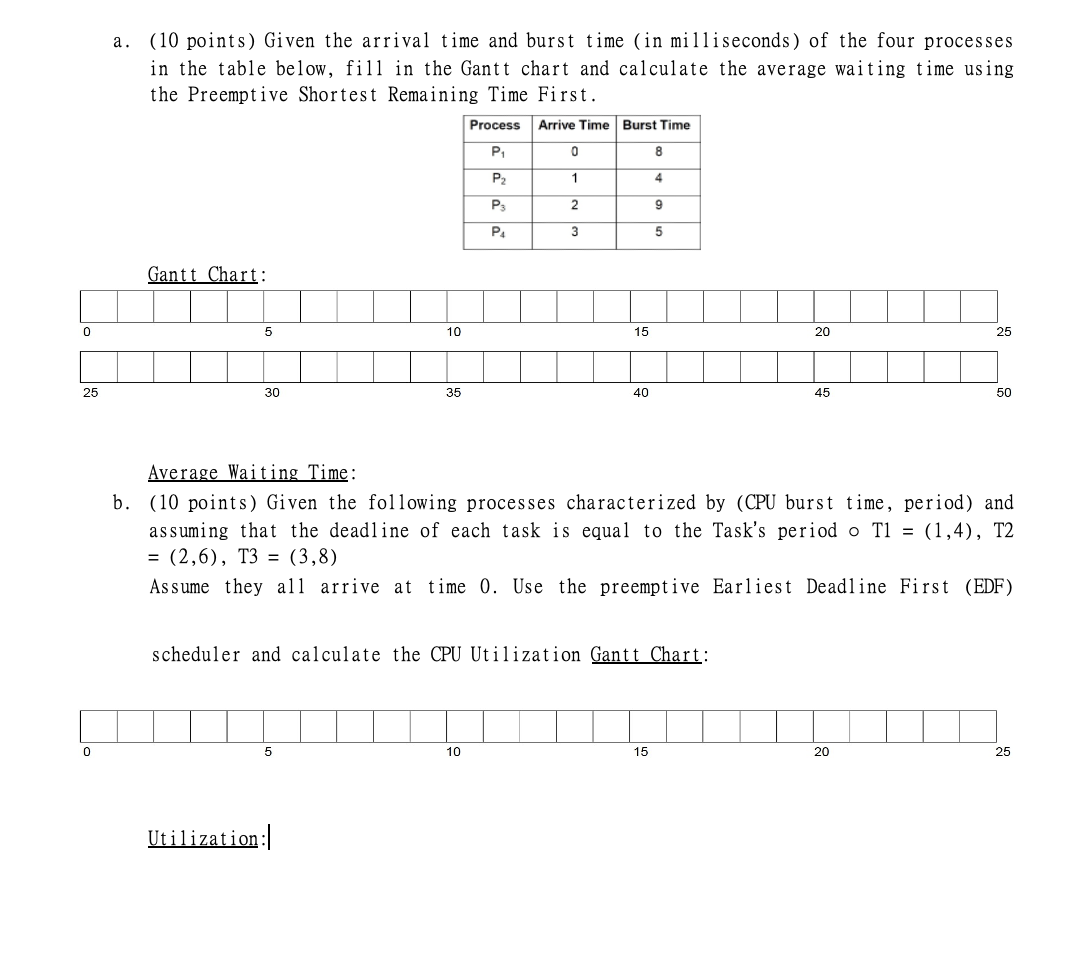 a. (10 points) Given the arrival time and burst time (in milliseconds) of the four processes in the table below, fill in the Gantt chart and calculate the average waiting time using the Preemptive Shortest Remaining Time First.

| Process | Arrive Time | Burst Time |
|---|---|---|
| $P_1$ | 0 | 8 |
| $P_2$ | 1 | 4 |
| $P_3$ | 2 | 9 |
| $P_4$ | 3 | 5 |

Gantt Chart:

0 5 10 15 20 25

25 30 35 40 45 50

Average Waiting Time:

b. (10 points) Given the following processes characterized by (CPU burst time, period) and assuming that the deadline of each task is equal to the Task's period o T1 = (1,4), T2 = (2,6), T3 = (3,8)
Assume they all arrive at time 0. Use the preemptive Earliest Deadline First (EDF)

scheduler and calculate the CPU Utilization Gantt Chart:

0 5 10 15 20 25

Utilization: